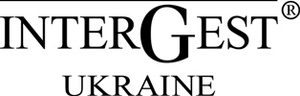 INTERGEST®
UKRAINE